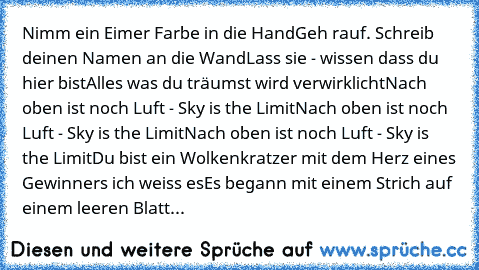 Nimm ein Eimer Farbe in die HandGeh rauf. Schreib deinen Namen an die WandLass sie - wissen dass du hier bistAlles was du träumst wird verwirklichtNach oben ist noch Luft - Sky is the LimitNach oben ist noch Luft - Sky is the LimitNach oben ist noch Luft - Sky is the LimitDu bist ein Wolkenkratzer mit dem Herz eines Gewinners ich weiss esEs begann mit einem Strich auf einem leeren Blatt...

Diesen und weitere Sprüche auf www.sprüche.cc